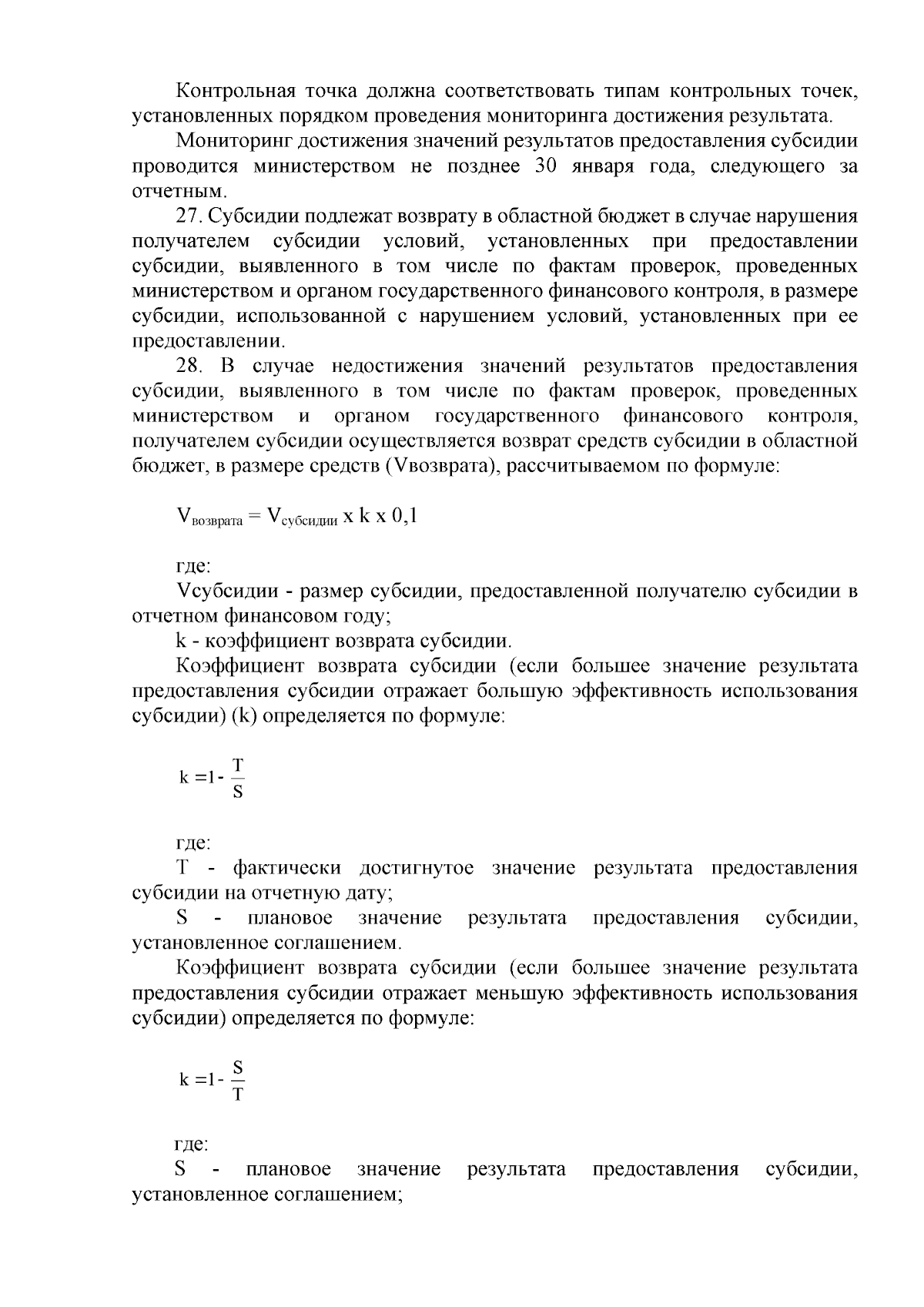 Контрольная точка должна соответствовать типам контрольных точек, установленных порядком проведения мониторинга достижения результата.

Мониторинг достижения значений результатов предоставления субсидии проводится министерством не позднее 30 января года, следующего за отчетным.

27. Субсидии подлежат возврату в областной бюджет в случае нарушения получателем субсидии условий, установленных при предоставлении субсидии, выявленного в том числе по фактам проверок, проведенных министерством и органом государственного финансового контроля, в размере субсидии, использованной с нарушением условий, установленных при ее предоставлении.

28. В случае недостижения значений результатов предоставления субсидии, выявленного в том числе по фактам проверок, проведенных министерством и органом государственного финансового контроля, получателем субсидии осуществляется возврат средств субсидии в областной бюджет, в размере средств (Vвозврата), рассчитываемом по формуле:

$V_{возврата} = V_{субсидии}$ x k x 0,1

где:

Vсубсидии - размер субсидии, предоставленной получателю субсидии в отчетном финансовом году;

k - коэффициент возврата субсидии.

Коэффициент возврата субсидии (если большее значение результата предоставления субсидии отражает большую эффективность использования субсидии) (k) определяется по формуле:

$k = 1 - \frac{T}{S}$

где:

T - фактически достигнутое значение результата предоставления субсидии на отчетную дату;

S - плановое значение результата предоставления субсидии, установленное соглашением.

Коэффициент возврата субсидии (если большее значение результата предоставления субсидии отражает меньшую эффективность использования субсидии) определяется по формуле:

$k = 1 - \frac{S}{T}$

где:

S - плановое значение результата предоставления субсидии, установленное соглашением;